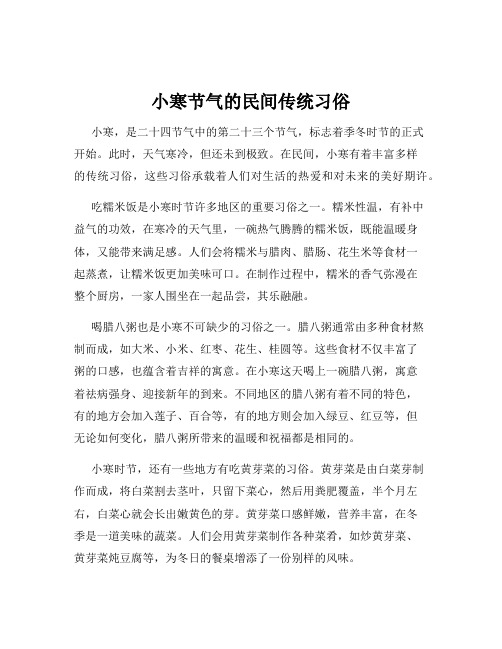 小寒节气的民间传统习俗

小寒，是二十四节气中的第二十三个节气，标志着季冬时节的正式开始。此时，天气寒冷，但还未到极致。在民间，小寒有着丰富多样的传统习俗，这些习俗承载着人们对生活的热爱和对未来的美好期许。

吃糯米饭是小寒时节许多地区的重要习俗之一。糯米性温，有补中益气的功效，在寒冷的天气里，一碗热气腾腾的糯米饭，既能温暖身体，又能带来满足感。人们会将糯米与腊肉、腊肠、花生米等食材一起蒸煮，让糯米饭更加美味可口。在制作过程中，糯米的香气弥漫在整个厨房，一家人围坐在一起品尝，其乐融融。

喝腊八粥也是小寒不可缺少的习俗之一。腊八粥通常由多种食材熬制而成，如大米、小米、红枣、花生、桂圆等。这些食材不仅丰富了粥的口感，也蕴含着吉祥的寓意。在小寒这天喝上一碗腊八粥，寓意着祛病强身、迎接新年的到来。不同地区的腊八粥有着不同的特色，有的地方会加入莲子、百合等，有的地方则会加入绿豆、红豆等，但无论如何变化，腊八粥所带来的温暖和祝福都是相同的。

小寒时节，还有一些地方有吃黄芽菜的习俗。黄芽菜是由白菜芽制作而成，将白菜割去茎叶，只留下菜心，然后用粪肥覆盖，半个月左右，白菜心就会长出嫩黄色的芽。黄芽菜口感鲜嫩，营养丰富，在冬季是一道美味的蔬菜。人们会用黄芽菜制作各种菜肴，如炒黄芽菜、黄芽菜炖豆腐等，为冬日的餐桌增添了一份别样的风味。